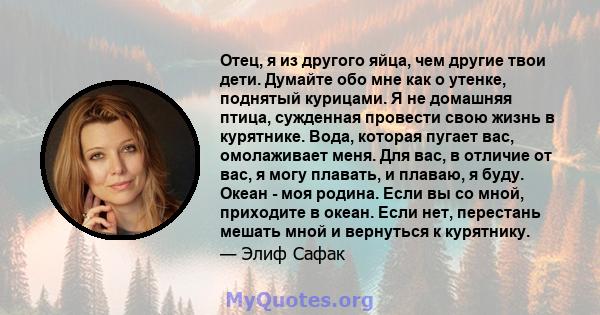 Отец, я из другого яйца, чем другие твои дети. Думайте обо мне как о утенке, поднятый курицами. Я не домашняя птица, сужденная провести свою жизнь в курятнике. Вода, которая пугает вас, омолаживает меня. Для вас, в отличие от вас, я могу плавать, и плаваю, я буду. Океан - моя родина. Если вы со мной, приходите в океан. Если нет, перестань мешать мной и вернуться к курятнику.

— Элиф Сафак

MyQuotes.org